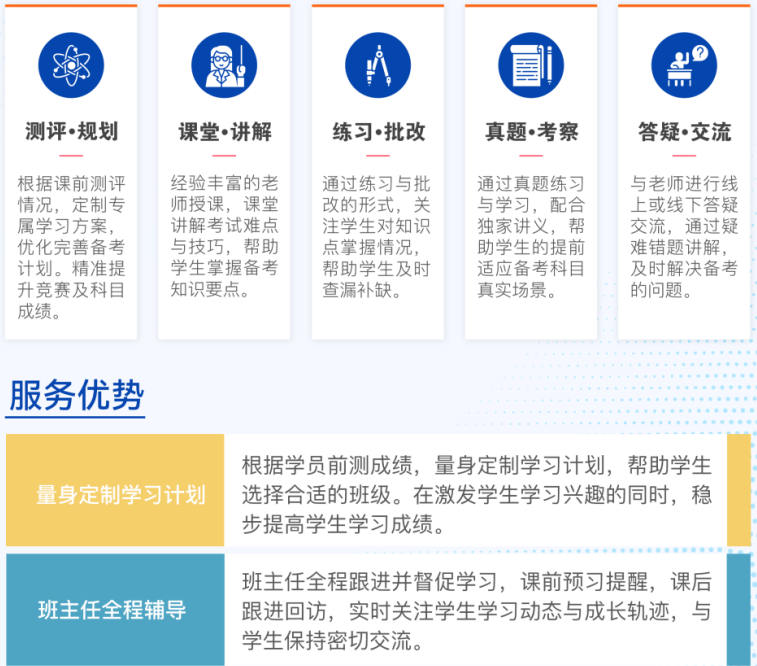 测评•规划

根据课前测评情况，定制专属学习方案，优化完善备考计划。精准提升竞赛及科目成绩。

课堂•讲解

经验丰富的老师授课，课堂讲解考试难点与技巧，帮助学生掌握备考知识要点。

练习•批改

通过练习与批改的形式，关注学生对知识点掌握情况，帮助学生及时查漏补缺。

真题•考察

通过真题练习与学习，配合独家讲义，帮助学生的提前适应备考科目真实场景。

答疑•交流

与老师进行线上或线下答疑交流，通过疑难错题讲解，及时解决备考的问题。

服务优势

量身定制学习计划

根据学员前测成绩，量身定制学习计划，帮助学生选择合适的班级。在激发学生学习兴趣的同时，稳步提高学生学习成绩。

班主任全程辅导

班主任全程跟进并督促学习，课前预习提醒，课后跟进回访，实时关注学生学习动态与成长轨迹，与学生保持密切交流。